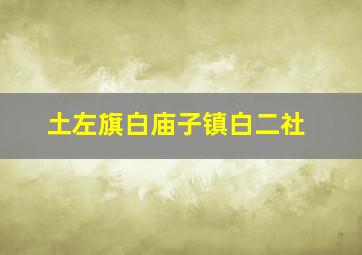 土左旗白庙子镇白二社